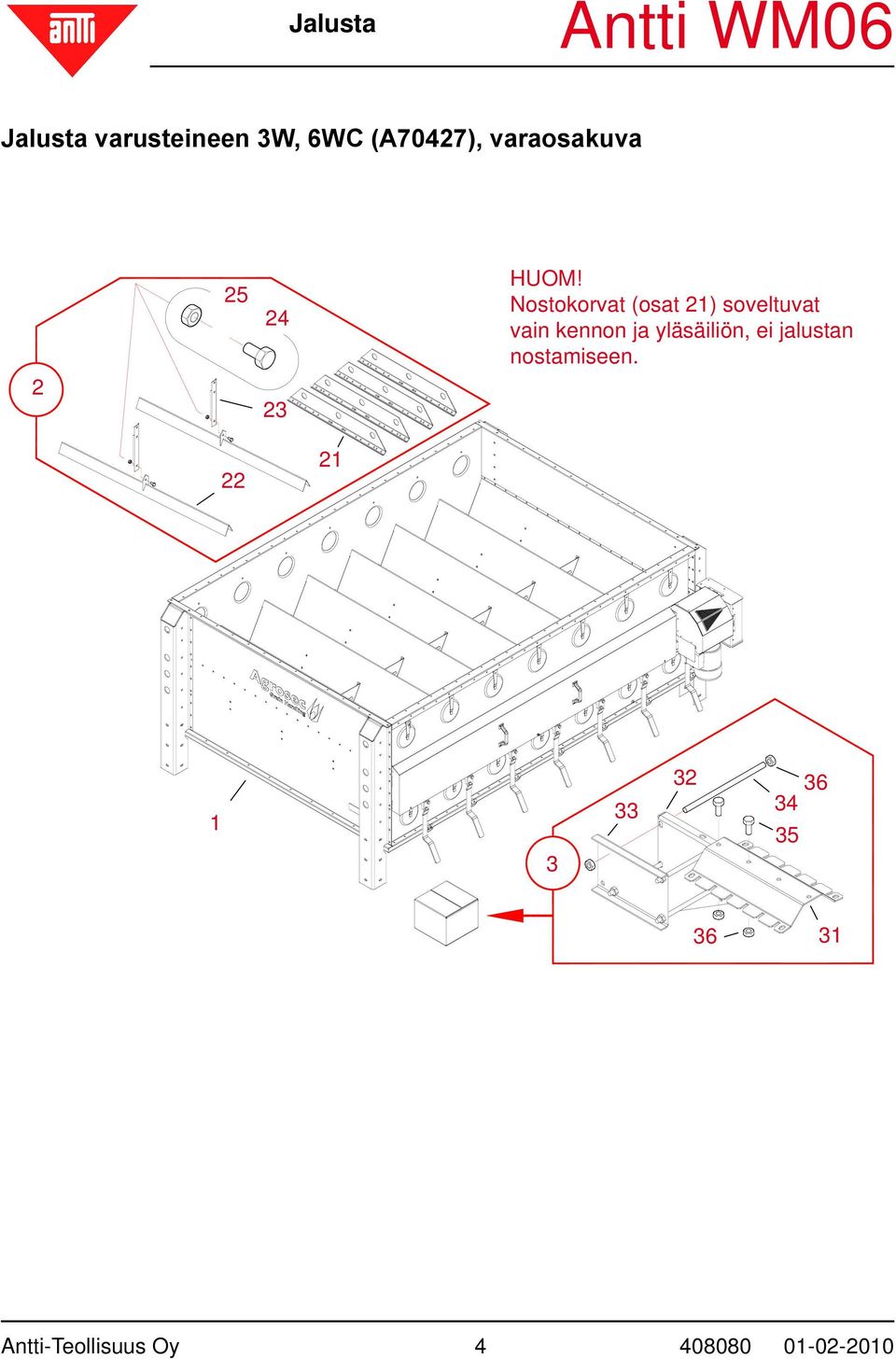 antti

Jalusta

Antti WM06

Jalusta varusteineen 3W, 6WC (A70427), varaosakuva

HUOM!
Nostokorvat (osat 21) soveltuvat vain kennon ja yläsäiliön, ei jalustan nostamiseen.

2

25

24

23

22

21

Agrosec

1

3

32

33

36

34

35

36

31

Antti-Teollisuus Oy 4 408080 01-02-2010